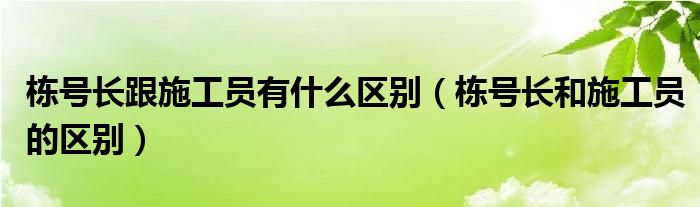 栋号长跟施工员有什么区别（栋号长和施工员的区别）